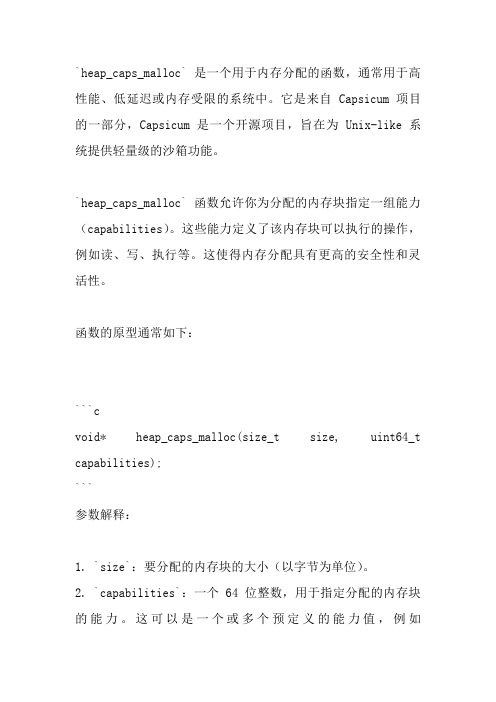 `heap_caps_malloc` 是一个用于内存分配的函数，通常用于高性能、低延迟或内存受限的系统中。它是来自 Capsicum 项目的一部分，Capsicum 是一个开源项目，旨在为 Unix-like 系统提供轻量级的沙箱功能。

`heap_caps_malloc` 函数允许你为分配的内存块指定一组能力（capabilities）。这些能力定义了该内存块可以执行的操作，例如读、写、执行等。这使得内存分配具有更高的安全性和灵活性。

函数的原型通常如下：

```c
void* heap_caps_malloc(size_t size, uint64_t capabilities);
```

参数解释：

1. `size`：要分配的内存块的大小（以字节为单位）。
2. `capabilities`：一个 64 位整数，用于指定分配的内存块的能力。这可以是一个或多个预定义的能力值，例如